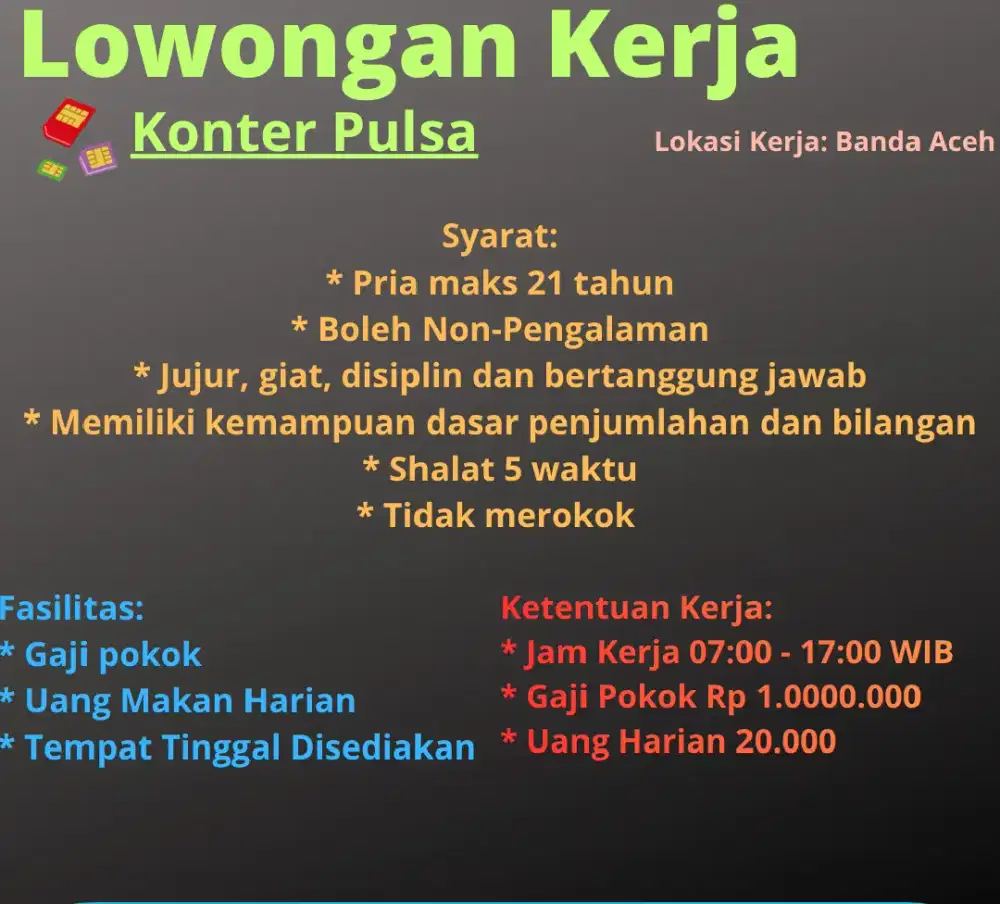 Lowongan Kerja

Konter Pulsa

Lokasi Kerja: Banda Aceh

Syarat:
* Pria maks 21 tahun
* Boleh Non-Pengalaman
* Jujur, giat, disiplin dan bertanggung jawab
* Memiliki kemampuan dasar penjumlahan dan bilangan
* Shalat 5 waktu
* Tidak merokok

Fasilitas:
* Gaji pokok
* Uang Makan Harian
* Tempat Tinggal Disediakan

Ketentuan Kerja:
* Jam Kerja 07:00 - 17:00 WIB
* Gaji Pokok Rp 1.0000.000
* Uang Harian 20.000